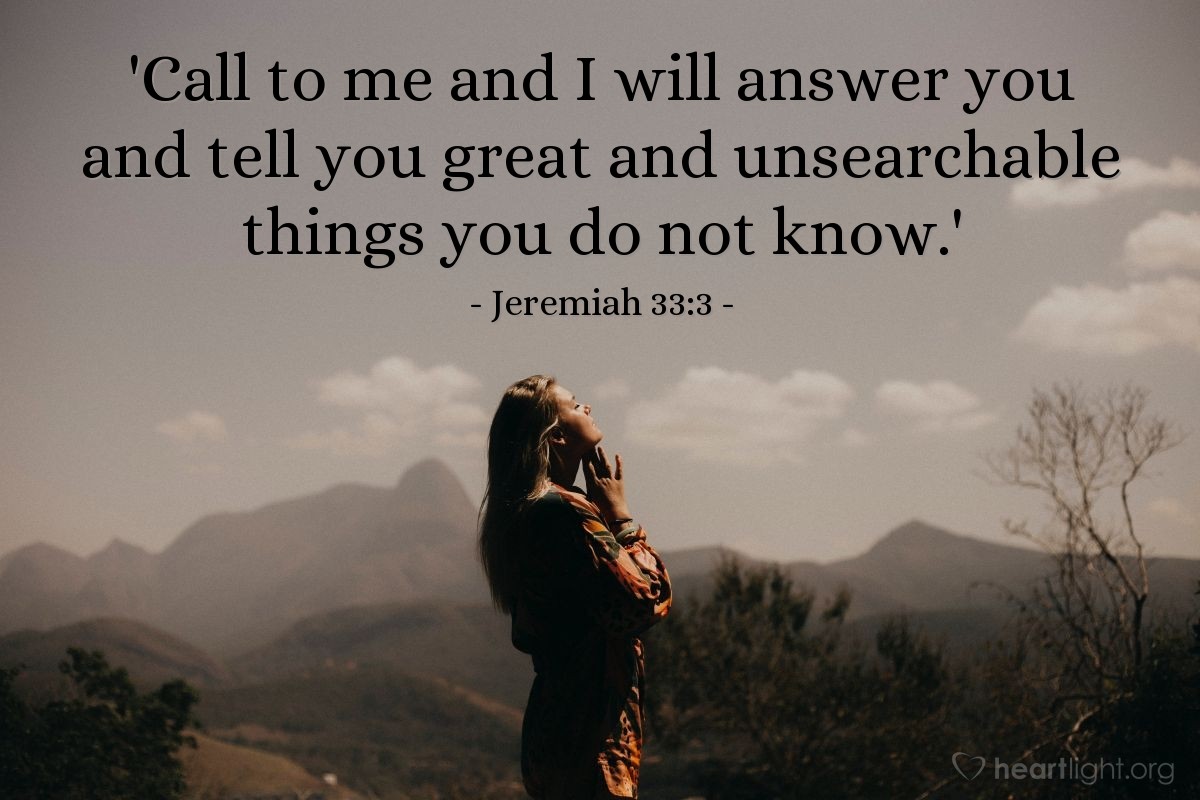 'Call to me and I will answer you and tell you great and unsearchable things you do not know.'

- Jeremiah 33:3 -

heartlight.org